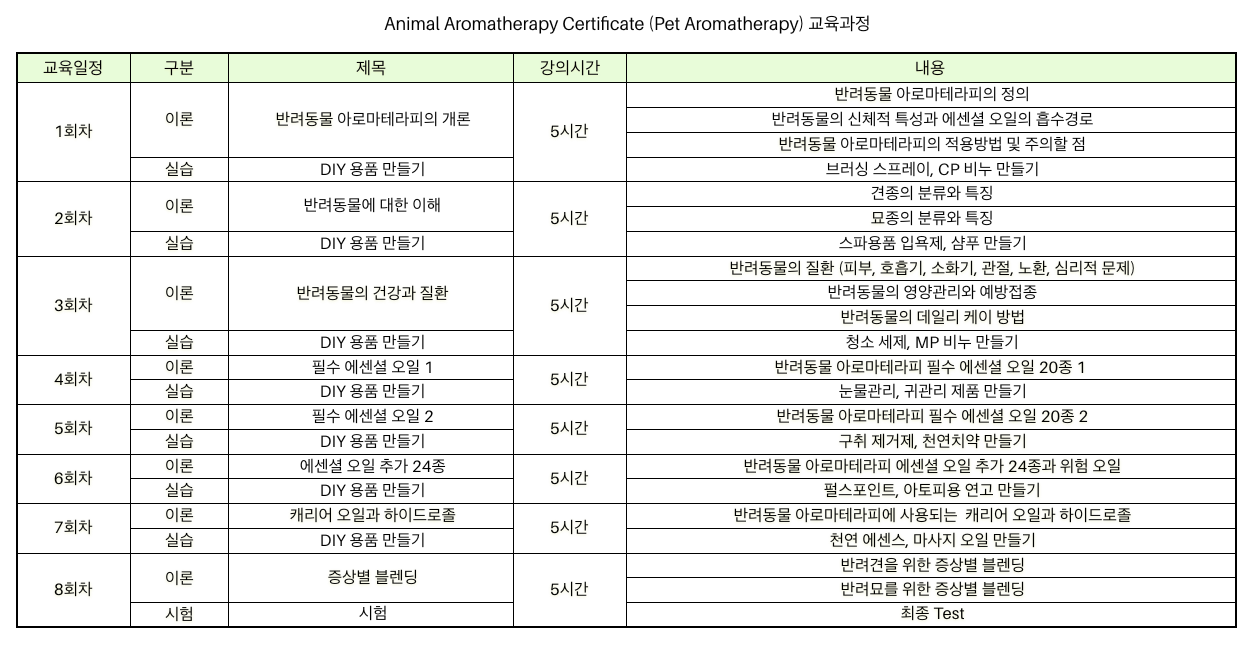 Animal Aromatherapy Certificate (Pet Aromatherapy) 교육과정

| 교육일정 | 구분 | 제목 | 강의시간 | 내용 |
|---|---|---|---|---|
| 1회차 | 이론 | 반려동물 아로마테라피의 개론 | 5시간 | 반려동물 아로마테라피의 정의 |
| | | | | 반려동물의 신체적 특성과 에센셜 오일의 흡수경로 |
| | | | | 반려동물 아로마테라피의 적용방법 및 주의할 점 |
| | 실습 | DIY 용품 만들기 | | 브러싱 스프레이, CP 비누 만들기 |
| 2회차 | 이론 | 반려동물에 대한 이해 | 5시간 | 견종의 분류와 특징 |
| | | | | 묘종의 분류와 특징 |
| | 실습 | DIY 용품 만들기 | | 스파용품 입욕제, 샴푸 만들기 |
| 3회차 | 이론 | 반려동물의 건강과 질환 | 5시간 | 반려동물의 질환 (피부, 호흡기, 소화기, 관절, 노환, 심리적 문제) |
| | | | | 반려동물의 영양관리와 예방접종 |
| | | | | 반려동물의 데일리 케이 방법 |
| | 실습 | DIY 용품 만들기 | | 청소 세제, MP 비누 만들기 |
| 4회차 | 이론 | 필수 에센셜 오일 1 | 5시간 | 반려동물 아로마테라피 필수 에센셜 오일 20종 1 |
| | 실습 | DIY 용품 만들기 | | 눈물관리, 귀관리 제품 만들기 |
| 5회차 | 이론 | 필수 에센셜 오일 2 | 5시간 | 반려동물 아로마테라피 필수 에센셜 오일 20종 2 |
| | 실습 | DIY 용품 만들기 | | 구취 제거제, 천연치약 만들기 |
| 6회차 | 이론 | 에센셜 오일 추가 24종 | 5시간 | 반려동물 아로마테라피 에센셜 오일 추가 24종과 위험 오일 |
| | 실습 | DIY 용품 만들기 | | 펄스포인트, 아토피용 연고 만들기 |
| 7회차 | 이론 | 캐리어 오일과 하이드로졸 | 5시간 | 반려동물 아로마테라피에 사용되는 캐리어 오일과 하이드로졸 |
| | 실습 | DIY 용품 만들기 | | 천연 에센스, 마사지 오일 만들기 |
| 8회차 | 이론 | 증상별 블렌딩 | 5시간 | 반려견을 위한 증상별 블렌딩 |
| | | | | 반려묘를 위한 증상별 블렌딩 |
| | 시험 | 시험 | | 최종 Test |